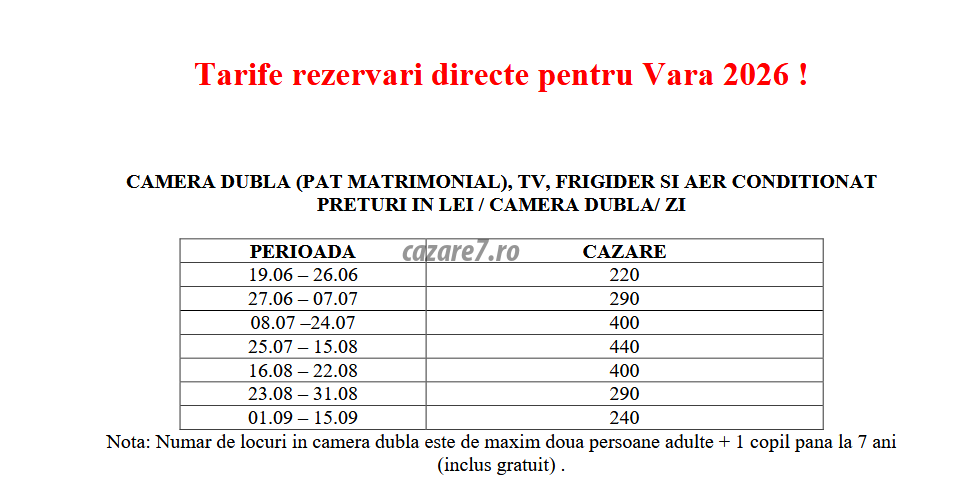 Tarife rezervari directe pentru Vara 2026 !

CAMERA DUBLA (PAT MATRIMONIAL), TV, FRIGIDER SI AER CONDITIONAT
PRETURI IN LEI / CAMERA DUBLA/ ZI

| PERIOADA | CAZARE |
|---|---|
| 19.06 – 26.06 | 220 |
| 27.06 – 07.07 | 290 |
| 08.07 –24.07 | 400 |
| 25.07 – 15.08 | 440 |
| 16.08 – 22.08 | 400 |
| 23.08 – 31.08 | 290 |
| 01.09 – 15.09 | 240 |

Nota: Numar de locuri in camera dubla este de maxim doua persoane adulte + 1 copil pana la 7 ani (inclus gratuit) .

cazare7.ro